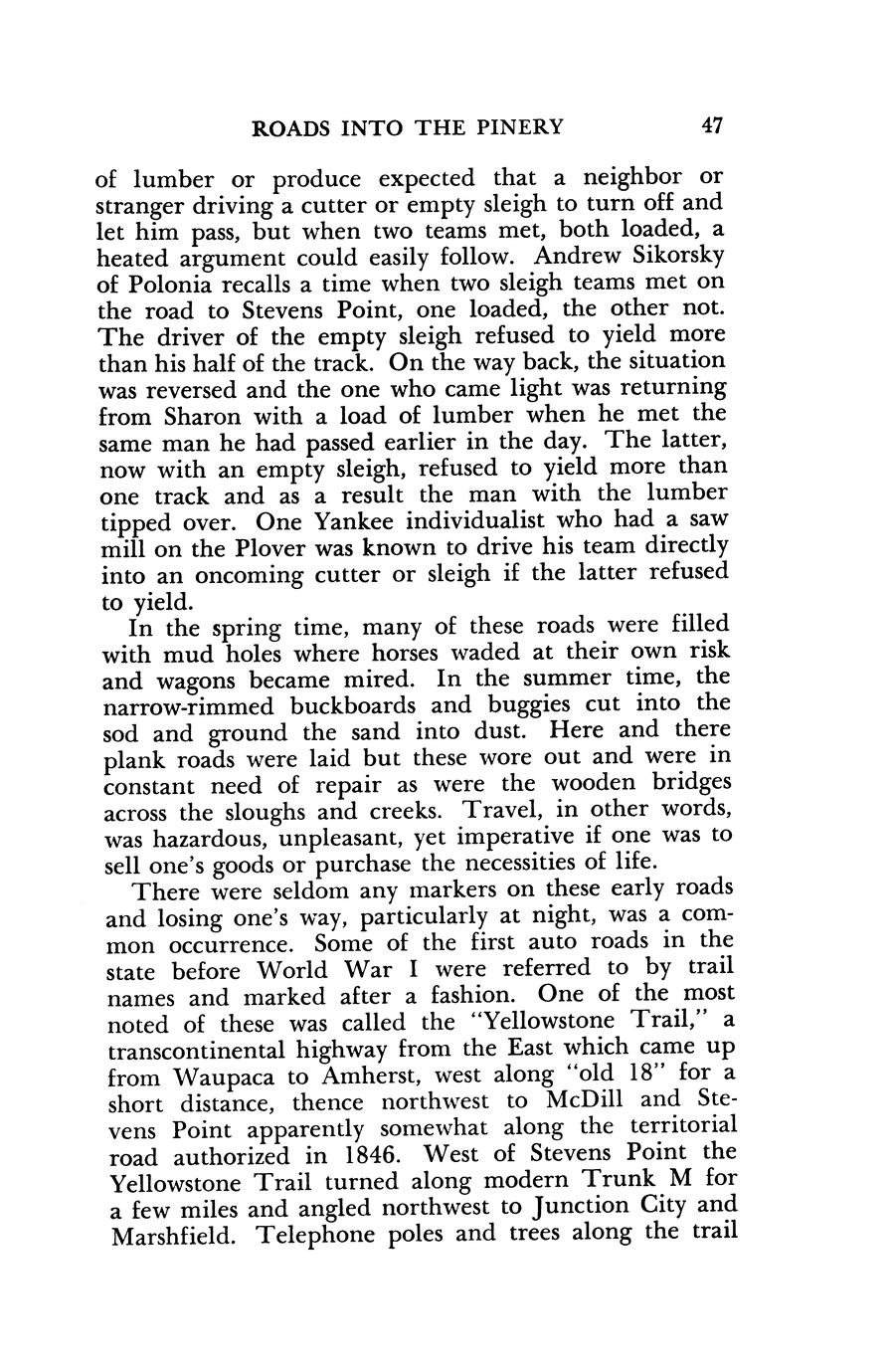 ROADS INTO THE PINERY 47

of lumber or produce expected that a neighbor or stranger driving a cutter or empty sleigh to turn off and let him pass, but when two teams met, both loaded, a heated argument could easily follow. Andrew Sikorsky of Polonia recalls a time when two sleigh teams met on the road to Stevens Point, one loaded, the other not. The driver of the empty sleigh refused to yield more than his half of the track. On the way back, the situation was reversed and the one who came light was returning from Sharon with a load of lumber when he met the same man he had passed earlier in the day. The latter, now with an empty sleigh, refused to yield more than one track and as a result the man with the lumber tipped over. One Yankee individualist who had a saw mill on the Plover was known to drive his team directly into an oncoming cutter or sleigh if the latter refused to yield.

In the spring time, many of these roads were filled with mud holes where horses waded at their own risk and wagons became mired. In the summer time, the narrow-rimmed buckboards and buggies cut into the sod and ground the sand into dust. Here and there plank roads were laid but these wore out and were in constant need of repair as were the wooden bridges across the sloughs and creeks. Travel, in other words, was hazardous, unpleasant, yet imperative if one was to sell one's goods or purchase the necessities of life.

There were seldom any markers on these early roads and losing one's way, particularly at night, was a common occurrence. Some of the first auto roads in the state before World War I were referred to by trail names and marked after a fashion. One of the most noted of these was called the "Yellowstone Trail," a transcontinental highway from the East which came up from Waupaca to Amherst, west along "old 18" for a short distance, thence northwest to McDill and Stevens Point apparently somewhat along the territorial road authorized in 1846. West of Stevens Point the Yellowstone Trail turned along modern Trunk M for a few miles and angled northwest to Junction City and Marshfield. Telephone poles and trees along the trail